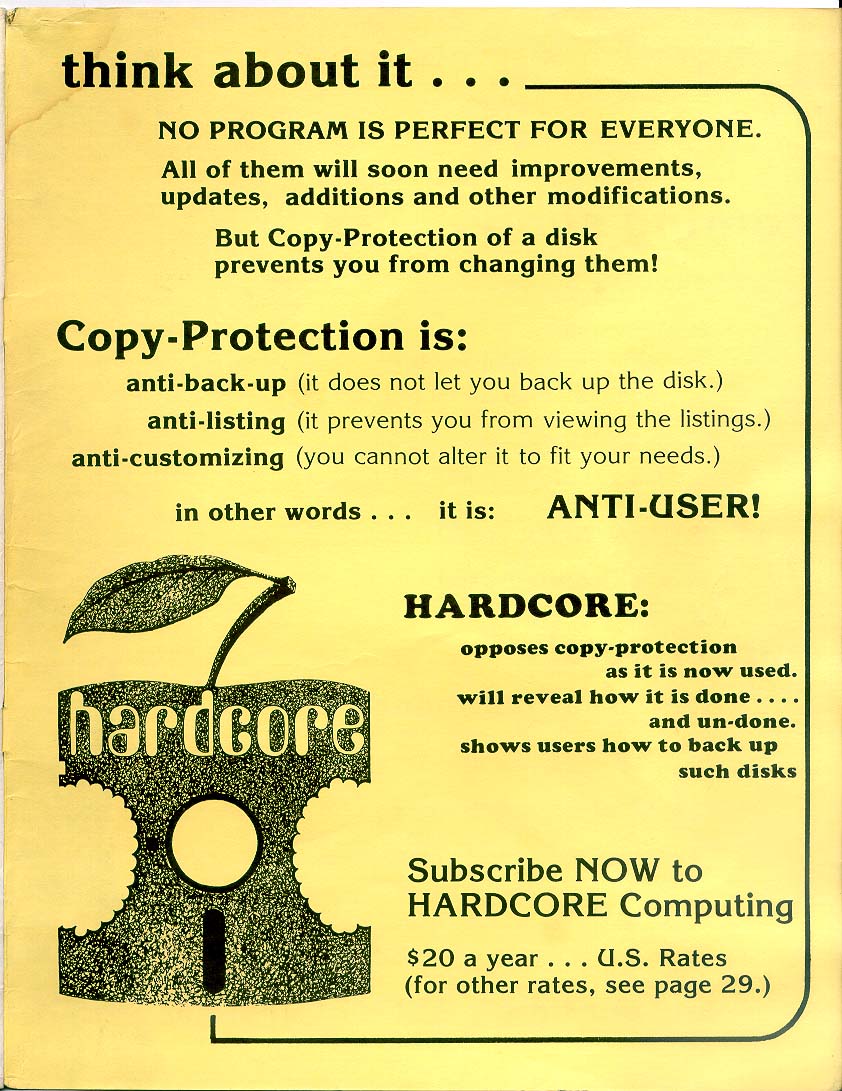 think about it . . .

NO PROGRAM IS PERFECT FOR EVERYONE.

All of them will soon need improvements, updates, additions and other modifications.

But Copy-Protection of a disk prevents you from changing them!

Copy-Protection is:

anti-back-up (it does not let you back up the disk.)
anti-listing (it prevents you from viewing the listings.)
anti-customizing (you cannot alter it to fit your needs.)

in other words . . . it is: ANTI-USER!

hardcore

HARDCORE:

opposes copy-protection as it is now used.
will reveal how it is done . . . . and un-done.
shows users how to back up such disks

Subscribe NOW to HARDCORE Computing

$20 a year . . . U.S. Rates
(for other rates, see page 29.)